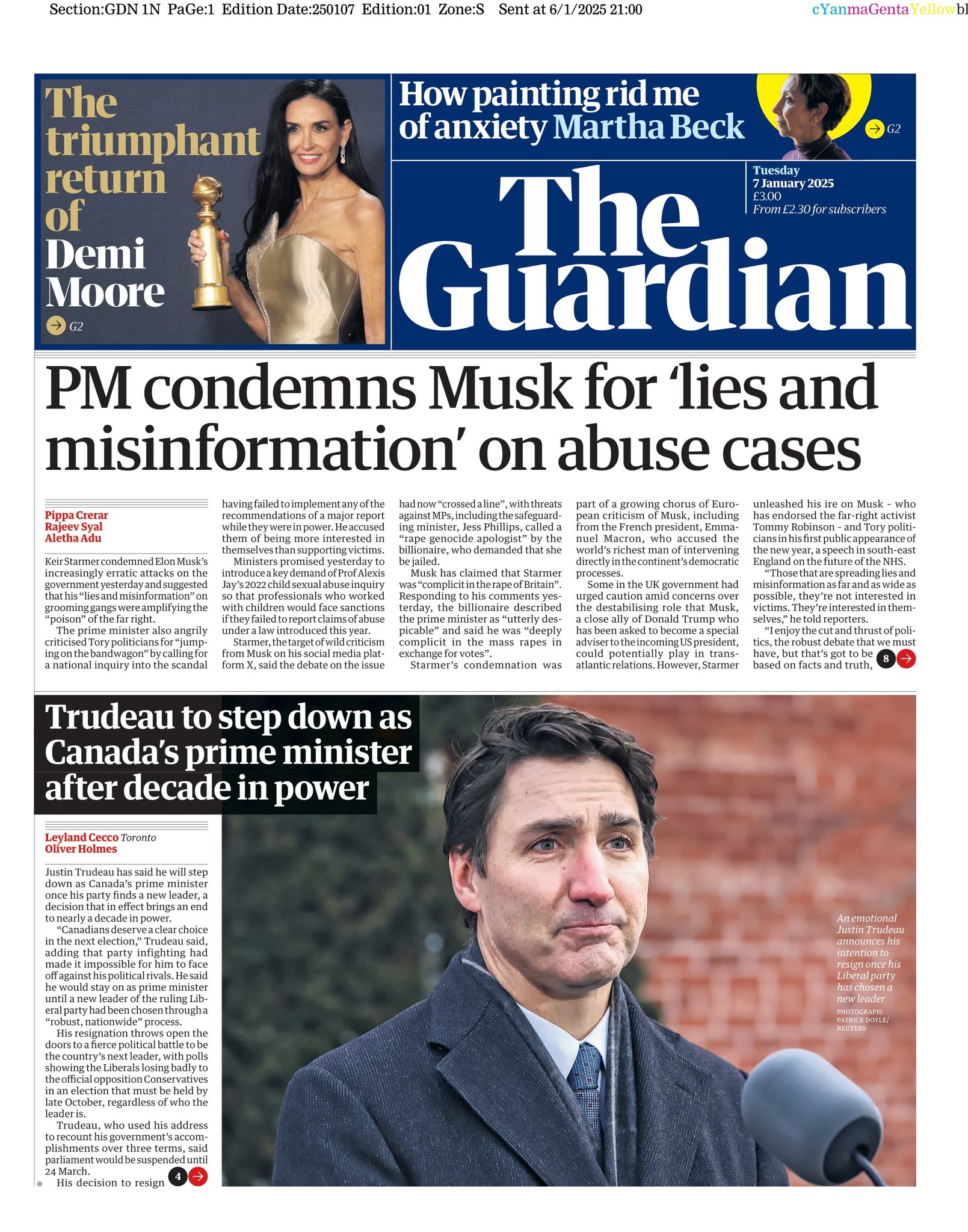 Section:GDN 1N PaGe:1 Edition Date:250107 Edition:01 Zone:S Sent at 6/1/2025 21:00

cYanmaGentaYellowbl

The triumphant return of Demi Moore

→ G2

How painting rid me of anxiety Martha Beck

→ G2

The Guardian

Tuesday
7 January 2025
£3.00
From £2.30 for subscribers

PM condemns Musk for 'lies and misinformation' on abuse cases

Pippa Crerar
Rajeev Syal
Aletha Adu

Keir Starmer condemned Elon Musk's increasingly erratic attacks on the government yesterday and suggested that his "lies and misinformation" on grooming gangs were amplifying the "poison" of the far right.

The prime minister also angrily criticised Tory politicians for "jumping on the bandwagon" by calling for a national inquiry into the scandal having failed to implement any of the recommendations of a major report while they were in power. He accused them of being more interested in themselves than supporting victims.

Ministers promised yesterday to introduce a key demand of Prof Alexis Jay's 2022 child sexual abuse inquiry so that professionals who worked with children would face sanctions if they failed to report claims of abuse under a law introduced this year.

Starmer, the target of wild criticism from Musk on his social media platform X, said the debate on the issue had now "crossed a line", with threats against MPs, including the safeguarding minister, Jess Phillips, called a "rape genocide apologist" by the billionaire, who demanded that she be jailed.

Musk has claimed that Starmer was "complicit in the rape of Britain". Responding to his comments yesterday, the billionaire described the prime minister as "utterly despicable" and said he was "deeply complicit in the mass rapes in exchange for votes".

Starmer's condemnation was part of a growing chorus of European criticism of Musk, including from the French president, Emmanuel Macron, who accused the world's richest man of intervening directly in the continent's democratic processes.

Some in the UK government had urged caution amid concerns over the destabilising role that Musk, a close ally of Donald Trump who has been asked to become a special adviser to the incoming US president, could potentially play in transatlantic relations. However, Starmer unleashed his ire on Musk - who has endorsed the far-right activist Tommy Robinson - and Tory politicians in his first public appearance of the new year, a speech in south-east England on the future of the NHS.

"Those that are spreading lies and misinformation as far and as wide as possible, they're not interested in victims. They're interested in themselves," he told reporters.

"I enjoy the cut and thrust of politics, the robust debate that we must have, but that's got to be based on facts and truth, 8 →

Trudeau to step down as Canada's prime minister after decade in power

Leyland Cecco Toronto
Oliver Holmes

Justin Trudeau has said he will step down as Canada's prime minister once his party finds a new leader, a decision that in effect brings an end to nearly a decade in power.

"Canadians deserve a clear choice in the next election," Trudeau said, adding that party infighting had made it impossible for him to face off against his political rivals. He said he would stay on as prime minister until a new leader of the ruling Liberal party had been chosen through a "robust, nationwide" process.

His resignation throws open the doors to a fierce political battle to be the country's next leader, with polls showing the Liberals losing badly to the official opposition Conservatives in an election that must be held by late October, regardless of who the leader is.

Trudeau, who used his address to recount his government's accomplishments over three terms, said parliament would be suspended until 24 March.

His decision to resign 4 →

An emotional Justin Trudeau announces his intention to resign once his Liberal party has chosen a new leader
PHOTOGRAPH: PATRICK DOYLE/ REUTERS